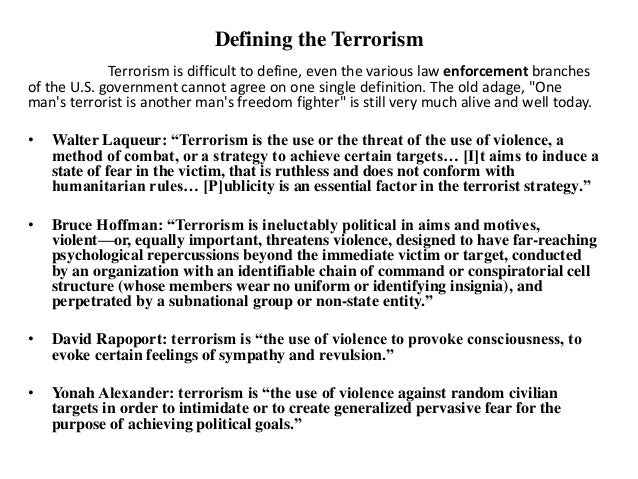 Defining the Terrorism

Terrorism is difficult to define, even the various law enforcement branches of the U.S. government cannot agree on one single definition. The old adage, "One man's terrorist is another man's freedom fighter" is still very much alive and well today.

• Walter Laqueur: “Terrorism is the use or the threat of the use of violence, a method of combat, or a strategy to achieve certain targets… [I]t aims to induce a state of fear in the victim, that is ruthless and does not conform with humanitarian rules… [P]ublicity is an essential factor in the terrorist strategy.”

• Bruce Hoffman: “Terrorism is ineluctably political in aims and motives, violent—or, equally important, threatens violence, designed to have far-reaching psychological repercussions beyond the immediate victim or target, conducted by an organization with an identifiable chain of command or conspiratorial cell structure (whose members wear no uniform or identifying insignia), and perpetrated by a subnational group or non-state entity.”

• David Rapoport: terrorism is “the use of violence to provoke consciousness, to evoke certain feelings of sympathy and revulsion.”

• Yonah Alexander: terrorism is “the use of violence against random civilian targets in order to intimidate or to create generalized pervasive fear for the purpose of achieving political goals.”